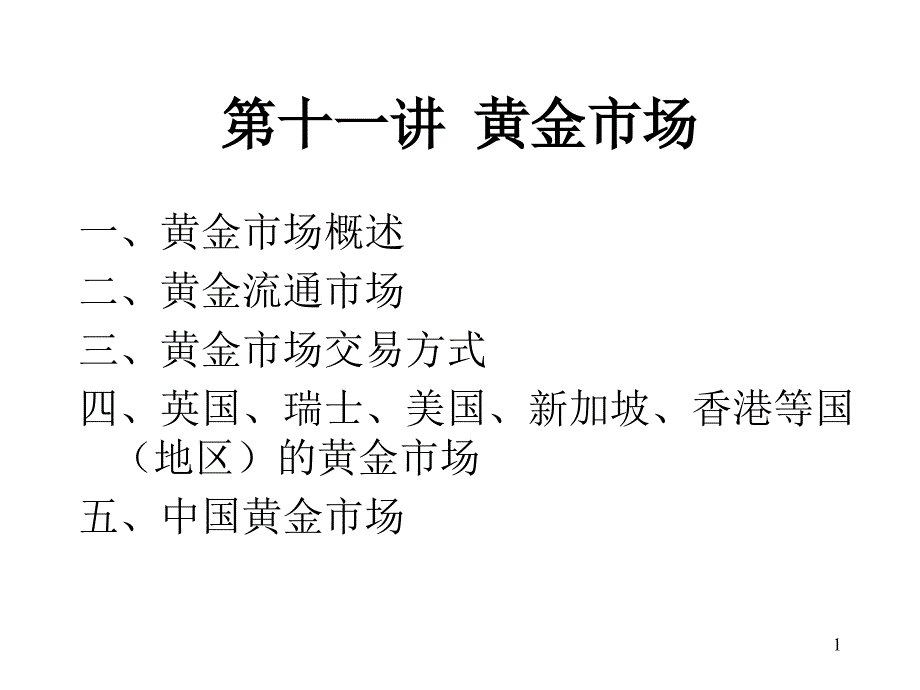 第十一讲 黄金市场

一、黄金市场概述
二、黄金流通市场
三、黄金市场交易方式
四、英国、瑞士、美国、新加坡、香港等国（地区）的黄金市场
五、中国黄金市场

1